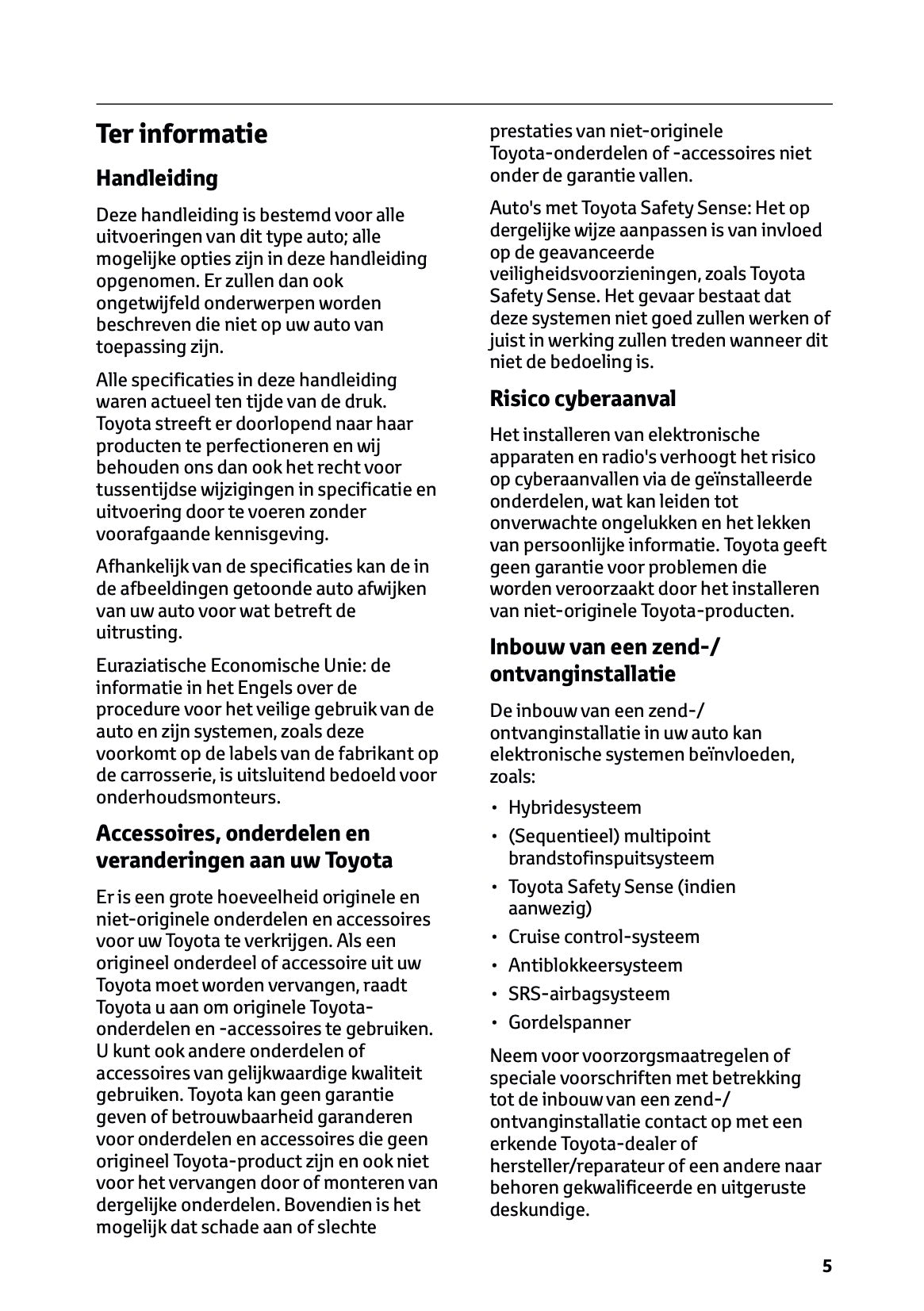 Ter informatie

Handleiding

Deze handleiding is bestemd voor alle uitvoeringen van dit type auto; alle mogelijke opties zijn in deze handleiding opgenomen. Er zullen dan ook ongetwijfeld onderwerpen worden beschreven die niet op uw auto van toepassing zijn.

Alle specificaties in deze handleiding waren actueel ten tijde van de druk. Toyota streeft er doorlopend naar haar producten te perfectioneren en wij behouden ons dan ook het recht voor tussentijdse wijzigingen in specificatie en uitvoering door te voeren zonder voorafgaande kennisgeving.

Afhankelijk van de specificaties kan de in de afbeeldingen getoonde auto afwijken van uw auto voor wat betreft de uitrusting.

Euraziatische Economische Unie: de informatie in het Engels over de procedure voor het veilige gebruik van de auto en zijn systemen, zoals deze voorkomt op de labels van de fabrikant op de carrosserie, is uitsluitend bedoeld voor onderhoudsmonteurs.

Accessoires, onderdelen en veranderingen aan uw Toyota

Er is een grote hoeveelheid originele en niet-originele onderdelen en accessoires voor uw Toyota te verkrijgen. Als een origineel onderdeel of accessoire uit uw Toyota moet worden vervangen, raadt Toyota u aan om originele Toyota-onderdelen en -accessoires te gebruiken. U kunt ook andere onderdelen of accessoires van gelijkwaardige kwaliteit gebruiken. Toyota kan geen garantie geven of betrouwbaarheid garanderen voor onderdelen en accessoires die geen origineel Toyota-product zijn en ook niet voor het vervangen door of monteren van dergelijke onderdelen. Bovendien is het mogelijk dat schade aan of slechte prestaties van niet-originele Toyota-onderdelen of -accessoires niet onder de garantie vallen.

Auto's met Toyota Safety Sense: Het op dergelijke wijze aanpassen is van invloed op de geavanceerde veiligheidsvoorzieningen, zoals Toyota Safety Sense. Het gevaar bestaat dat deze systemen niet goed zullen werken of juist in werking zullen treden wanneer dit niet de bedoeling is.

Risico cyberaanval

Het installeren van elektronische apparaten en radio's verhoogt het risico op cyberaanvallen via de geïnstalleerde onderdelen, wat kan leiden tot onverwachte ongelukken en het lekken van persoonlijke informatie. Toyota geeft geen garantie voor problemen die worden veroorzaakt door het installeren van niet-originele Toyota-producten.

Inbouw van een zend-/ ontvanginstallatie

De inbouw van een zend-/ ontvanginstallatie in uw auto kan elektronische systemen beïnvloeden, zoals:

• Hybridesysteem
• (Sequentieel) multipoint brandstofinspuitsysteem
• Toyota Safety Sense (indien aanwezig)
• Cruise control-systeem
• Antiblokkeersysteem
• SRS-airbagsysteem
• Gordelspanner

Neem voor voorzorgsmaatregelen of speciale voorschriften met betrekking tot de inbouw van een zend-/ ontvanginstallatie contact op met een erkende Toyota-dealer of hersteller/reparateur of een andere naar behoren gekwalificeerde en uitgeruste deskundige.

5